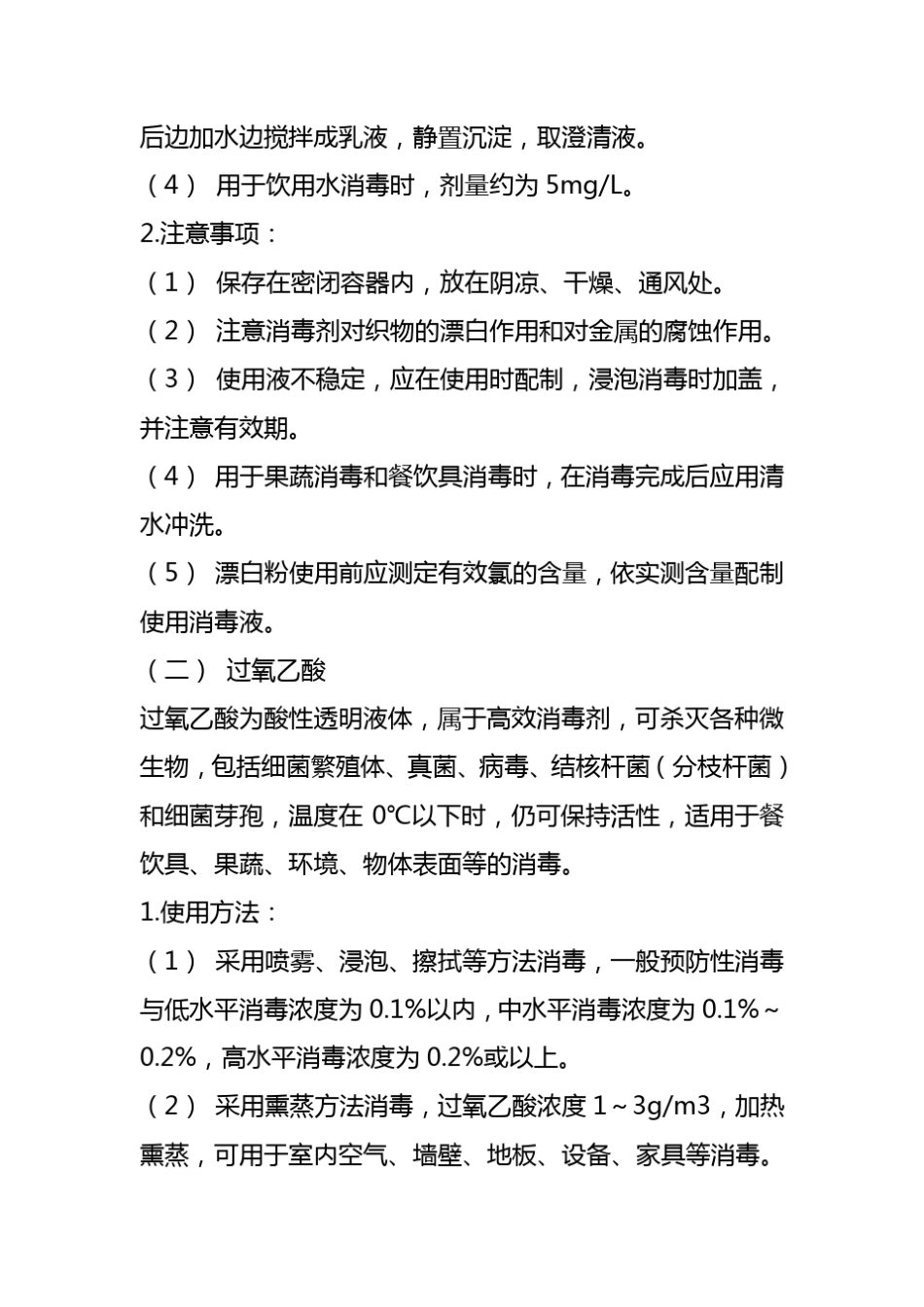 后边加水边搅拌成乳液，静置沉淀，取澄清液。

（4） 用于饮用水消毒时，剂量约为 5mg/L。

2.注意事项：

（1） 保存在密闭容器内，放在阴凉、干燥、通风处。

（2） 注意消毒剂对织物的漂白作用和对金属的腐蚀作用。

（3） 使用液不稳定，应在使用时配制，浸泡消毒时加盖，并注意有效期。

（4） 用于果蔬消毒和餐饮具消毒时，在消毒完成后应用清水冲洗。

（5） 漂白粉使用前应测定有效氯的含量，依实测含量配制使用消毒液。

（二） 过氧乙酸

过氧乙酸为酸性透明液体，属于高效消毒剂，可杀灭各种微生物，包括细菌繁殖体、真菌、病毒、结核杆菌（分枝杆菌）和细菌芽孢，温度在 0℃以下时，仍可保持活性，适用于餐饮具、果蔬、环境、物体表面等的消毒。

1.使用方法：

（1） 采用喷雾、浸泡、擦拭等方法消毒，一般预防性消毒与低水平消毒浓度为 0.1%以内，中水平消毒浓度为 0.1%~0.2%，高水平消毒浓度为 0.2%或以上。

（2） 采用熏蒸方法消毒，过氧乙酸浓度 1~3g/m3，加热熏蒸，可用于室内空气、墙壁、地板、设备、家具等消毒。